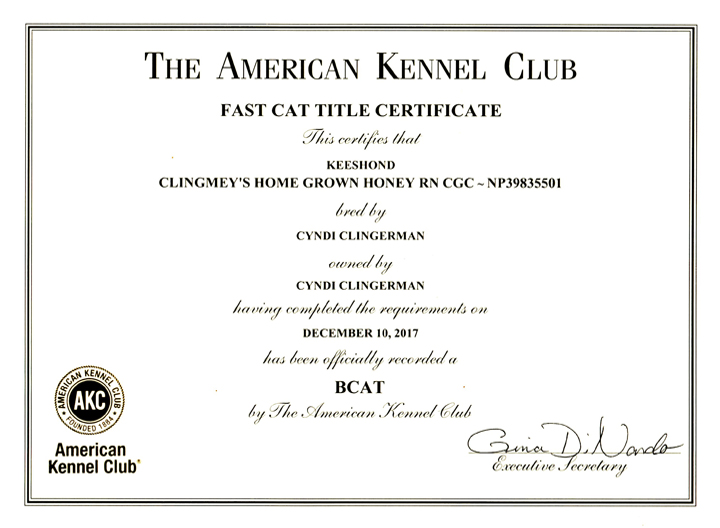 THE AMERICAN KENNEL CLUB

FAST CAT TITLE CERTIFICATE

This certifies that

KEESHOND

CLINGMEY'S HOME GROWN HONEY RN CGC ~ NP39835501

bred by

CYNDI CLINGERMAN

owned by

CYNDI CLINGERMAN

having completed the requirements on

DECEMBER 10, 2017

has been officially recorded a

BCAT

by The American Kennel Club

AMERICAN KENNEL CLUB AKC FOUNDED 1884

American Kennel Club

Gina DiNardo

Executive Secretary